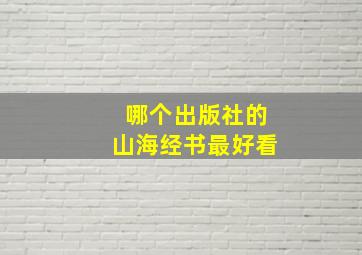 哪个出版社的
山海经书最好看